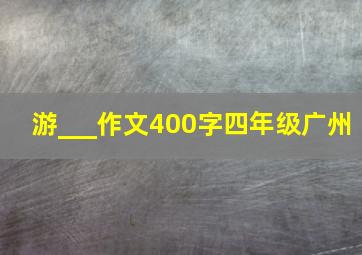 游___作文400字四年级广州